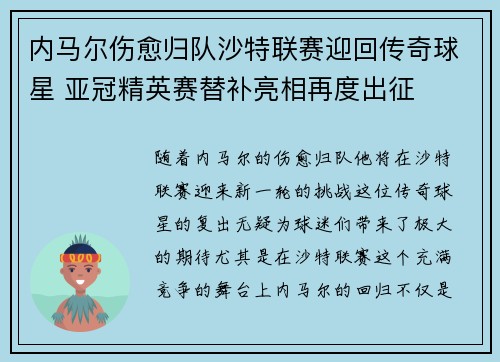 内马尔伤愈归队沙特联赛迎回传奇球星 亚冠精英赛替补亮相再度出征

随着内马尔的伤愈归队他将在沙特联赛迎来新一轮的挑战这位传奇球星的复出无疑为球迷们带来了极大的期待尤其是在沙特联赛这个充满竞争的舞台上内马尔的回归不仅是